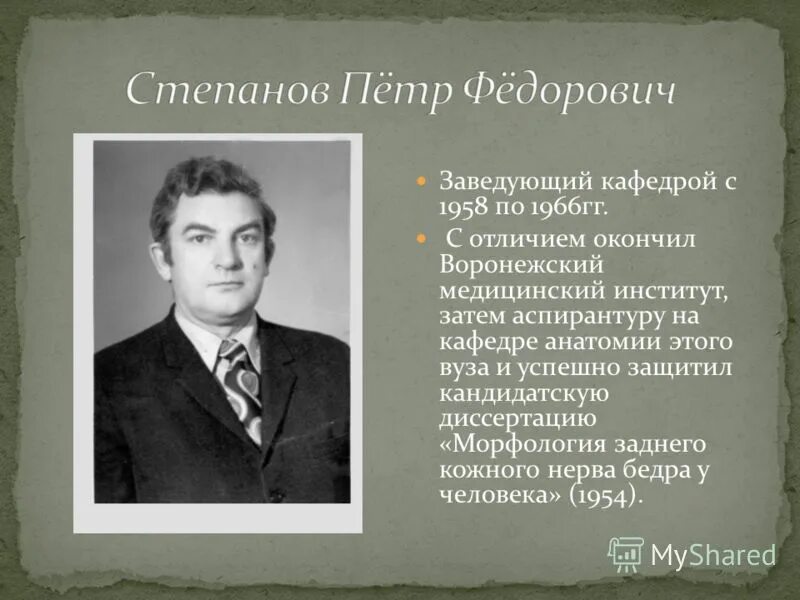 Степанов Пётр Фёдорович

• Заведующий кафедрой с 1958 по 1966гг.
• С отличием окончил Воронежский медицинский институт, затем аспирантуру на кафедре анатомии этого вуза и успешно защитил кандидатскую диссертацию «Морфология заднего кожного нерва бедра у человека» (1954).

MyShared